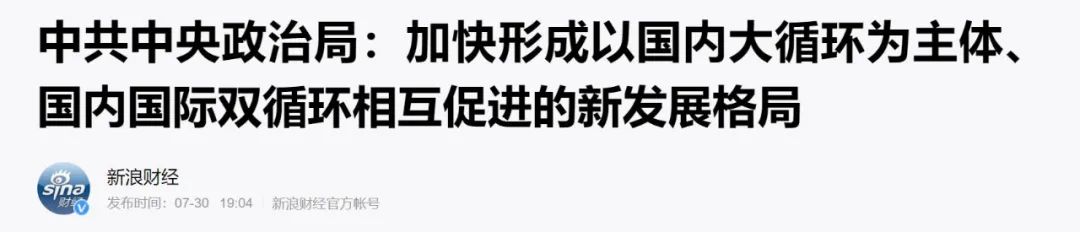 中共中央政治局：加快形成以国内大循环为主体、国内国际双循环相互促进的新发展格局

sina 财经

新浪财经

发布时间：07-30 19:04 新浪财经官方帐号